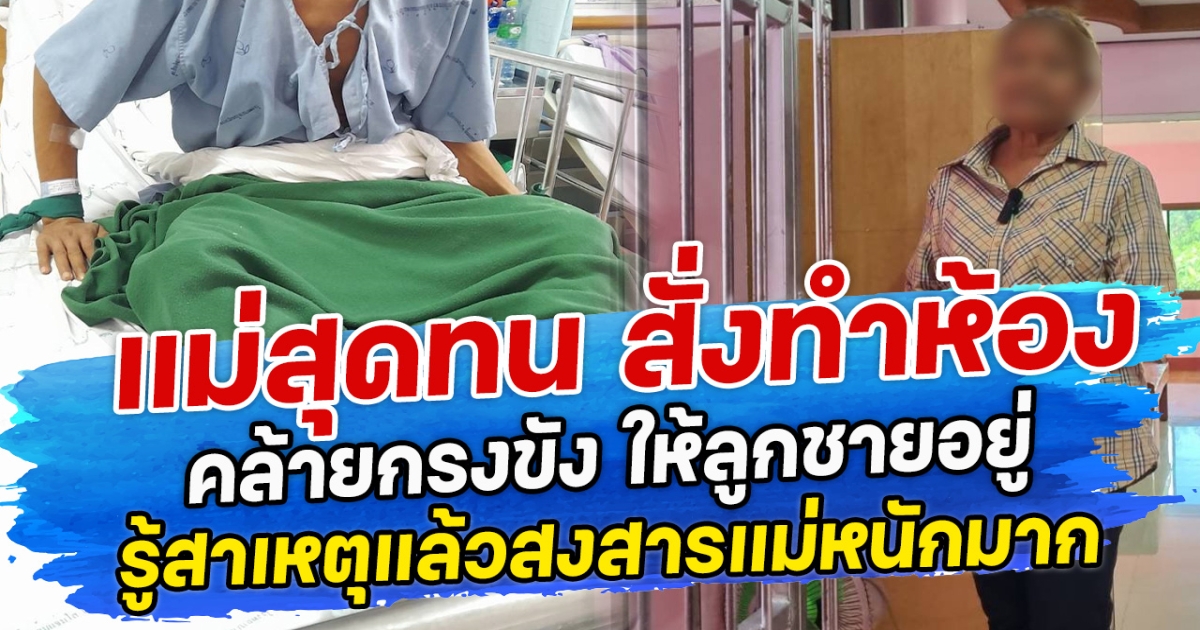 แม่สุดทน สั่งทำห้อง
คล้ายกรงขัง ให้ลูกชายอยู่
รู้สาเหตุแล้วสงสารแม่หนักมาก